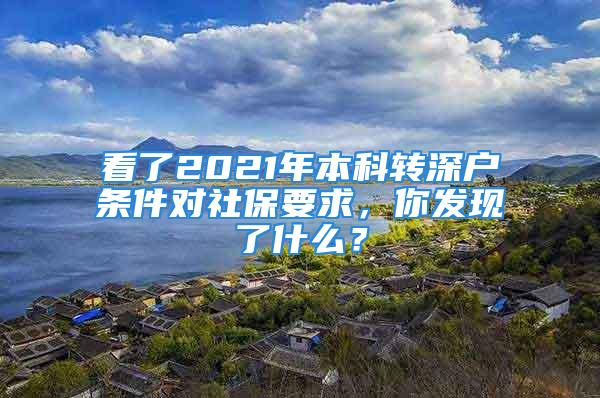 看了2021年本科转深户条件对社保要求，你发现了什么？